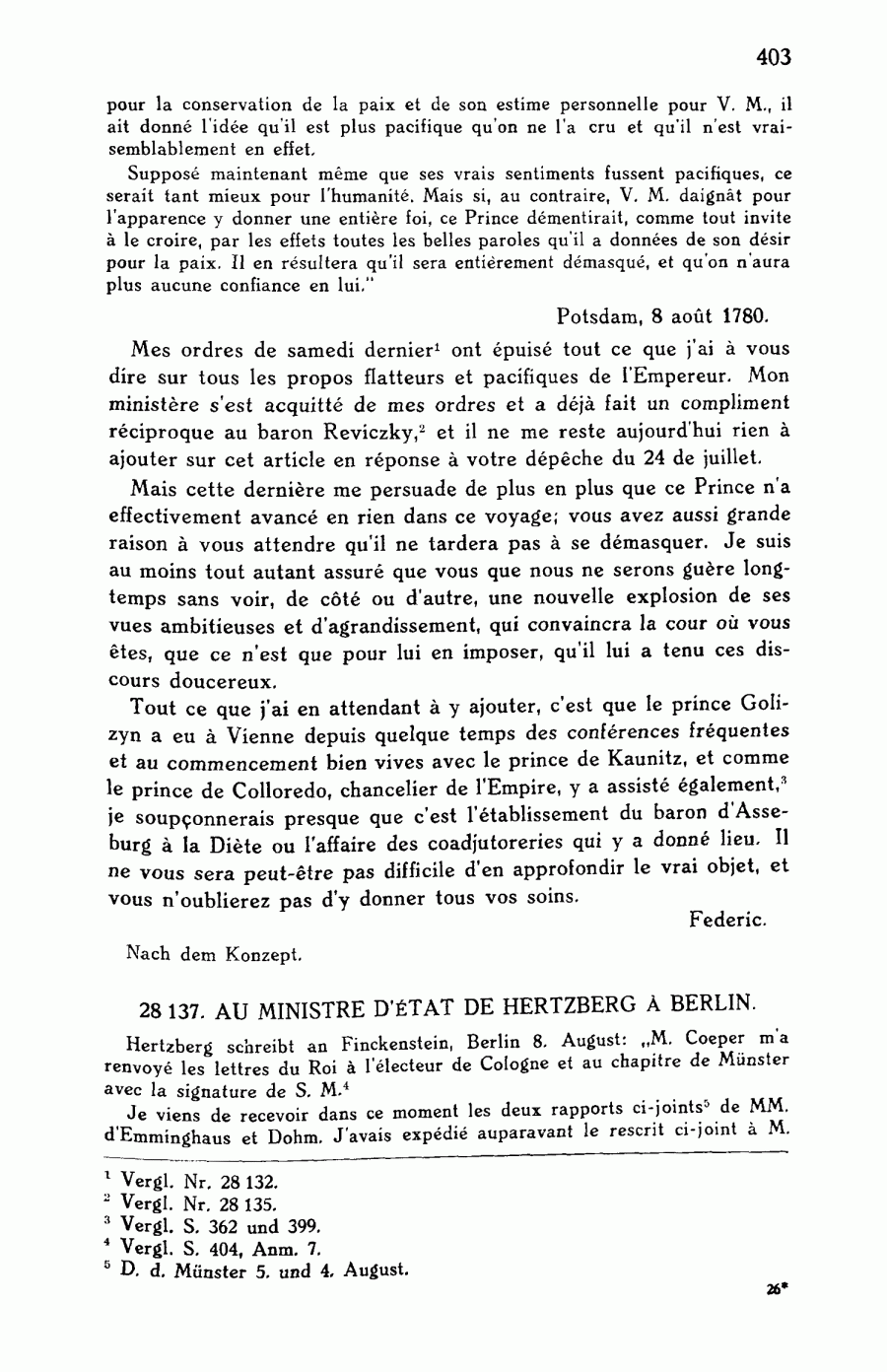 403

pour la conservation de la paix et de son estime personnelle pour V. M., il ait donné l'idée qu'il est plus pacifique qu'on ne l'a cru et qu'il n'est vraisemblablement en effet.

Supposé maintenant même que ses vrais sentiments fussent pacifiques, ce serait tant mieux pour l'humanité. Mais si, au contraire, V. M. daignât pour l'apparence y donner une entière foi, ce Prince démentirait, comme tout invite à le croire, par les effets toutes les belles paroles qu'il a données de son désir pour la paix. Il en résultera qu'il sera entièrement démasqué, et qu'on n'aura plus aucune confiance en lui."

Potsdam, 8 août 1780.

Mes ordres de samedi dernier$^1$ ont épuisé tout ce que j'ai à vous dire sur tous les propos flatteurs et pacifiques de l'Empereur. Mon ministère s'est acquitté de mes ordres et a déjà fait un compliment réciproque au baron Reviczky,$^2$ et il ne me reste aujourd'hui rien à ajouter sur cet article en réponse à votre dépêche du 24 de juillet.

Mais cette dernière me persuade de plus en plus que ce Prince n'a effectivement avancé en rien dans ce voyage; vous avez aussi grande raison à vous attendre qu'il ne tardera pas à se démasquer. Je suis au moins tout autant assuré que vous que nous ne serons guère longtemps sans voir, de côté ou d'autre, une nouvelle explosion de ses vues ambitieuses et d'agrandissement, qui convaincra la cour où vous êtes, que ce n'est que pour lui en imposer, qu'il lui a tenu ces discours doucereux.

Tout ce que j'ai en attendant à y ajouter, c'est que le prince Golizyn a eu à Vienne depuis quelque temps des conférences fréquentes et au commencement bien vives avec le prince de Kaunitz, et comme le prince de Colloredo, chancelier de l'Empire, y a assisté également,$^3$ je soupçonnerais presque que c'est l'établissement du baron d'Asseburg à la Diète ou l'affaire des coadjutoreries qui y a donné lieu. Il ne vous sera peut-être pas difficile d'en approfondir le vrai objet, et vous n'oublierez pas d'y donner tous vos soins.

Federic.

Nach dem Konzept.

28 137. AU MINISTRE D'ÉTAT DE HERTZBERG À BERLIN.

Hertzberg schreibt an Finckenstein, Berlin 8. August: „M. Coeper m'a renvoyé les lettres du Roi à l'électeur de Cologne et au chapitre de Münster avec la signature de S. M.$^4$

Je viens de recevoir dans ce moment les deux rapports ci-joints$^5$ de MM. d'Emminghaus et Dohm. J'avais expédié auparavant le rescrit ci-joint à M.

$^1$ Vergl. Nr. 28 132.
$^2$ Vergl. Nr. 28 135.
$^3$ Vergl. S. 362 und 399.
$^4$ Vergl. S. 404, Anm. 7.
$^5$ D. d. Münster 5. und 4. August.

26*